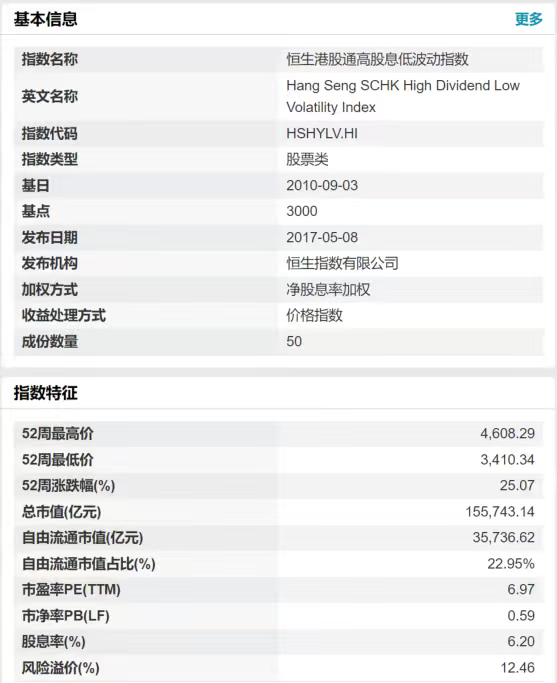 基本信息

更多

| 指数名称 | 恒生港股通高股息低波动指数 |
|---|---|
| 英文名称 | Hang Seng SCHK High Dividend Low Volatility Index |
| 指数代码 | HSHYLV.HI |
| 指数类型 | 股票类 |
| 基日 | 2010-09-03 |
| 基点 | 3000 |
| 发布日期 | 2017-05-08 |
| 发布机构 | 恒生指数有限公司 |
| 加权方式 | 净股息率加权 |
| 收益处理方式 | 价格指数 |
| 成份数量 | 50 |

指数特征

| 52周最高价 | 4,608.29 |
|---|---|
| 52周最低价 | 3,410.34 |
| 52周涨跌幅(%) | 25.07 |
| 总市值(亿元) | 155,743.14 |
| 自由流通市值(亿元) | 35,736.62 |
| 自由流通市值占比(%) | 22.95% |
| 市盈率PE(TTM) | 6.97 |
| 市净率PB(LF) | 0.59 |
| 股息率(%) | 6.20 |
| 风险溢价(%) | 12.46 |